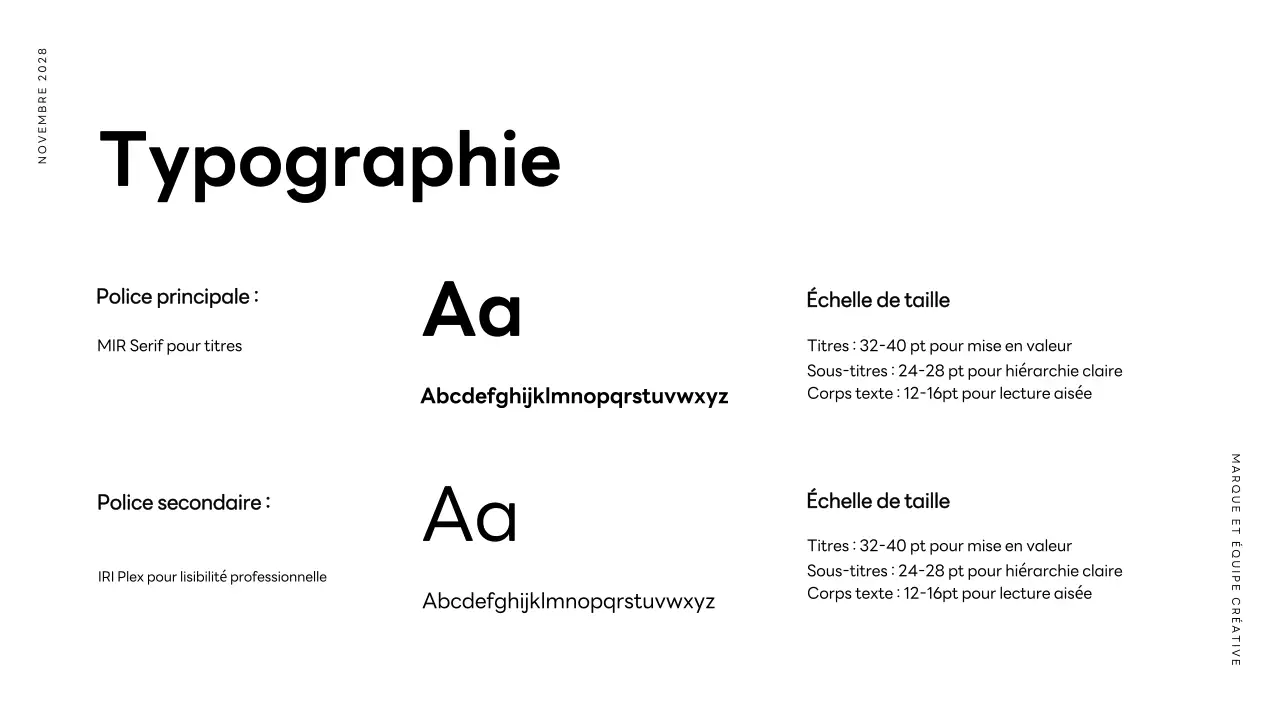 NOVEMBRE 2028

Typographie

Police principale :

MIR Serif pour titres

Aa

Abcdefghijklmnopqrstuvwxyz

Échelle de taille

Titres : 32-40 pt pour mise en valeur
Sous-titres : 24-28 pt pour hiérarchie claire
Corps texte : 12-16pt pour lecture aisée

Police secondaire :

IRI Plex pour lisibilité professionnelle

Aa

Abcdefghijklmnopqrstuvwxyz

Échelle de taille

Titres : 32-40 pt pour mise en valeur
Sous-titres : 24-28 pt pour hiérarchie claire
Corps texte : 12-16pt pour lecture aisée

MARQUE ET ÉQUIPE CRÉATIVE